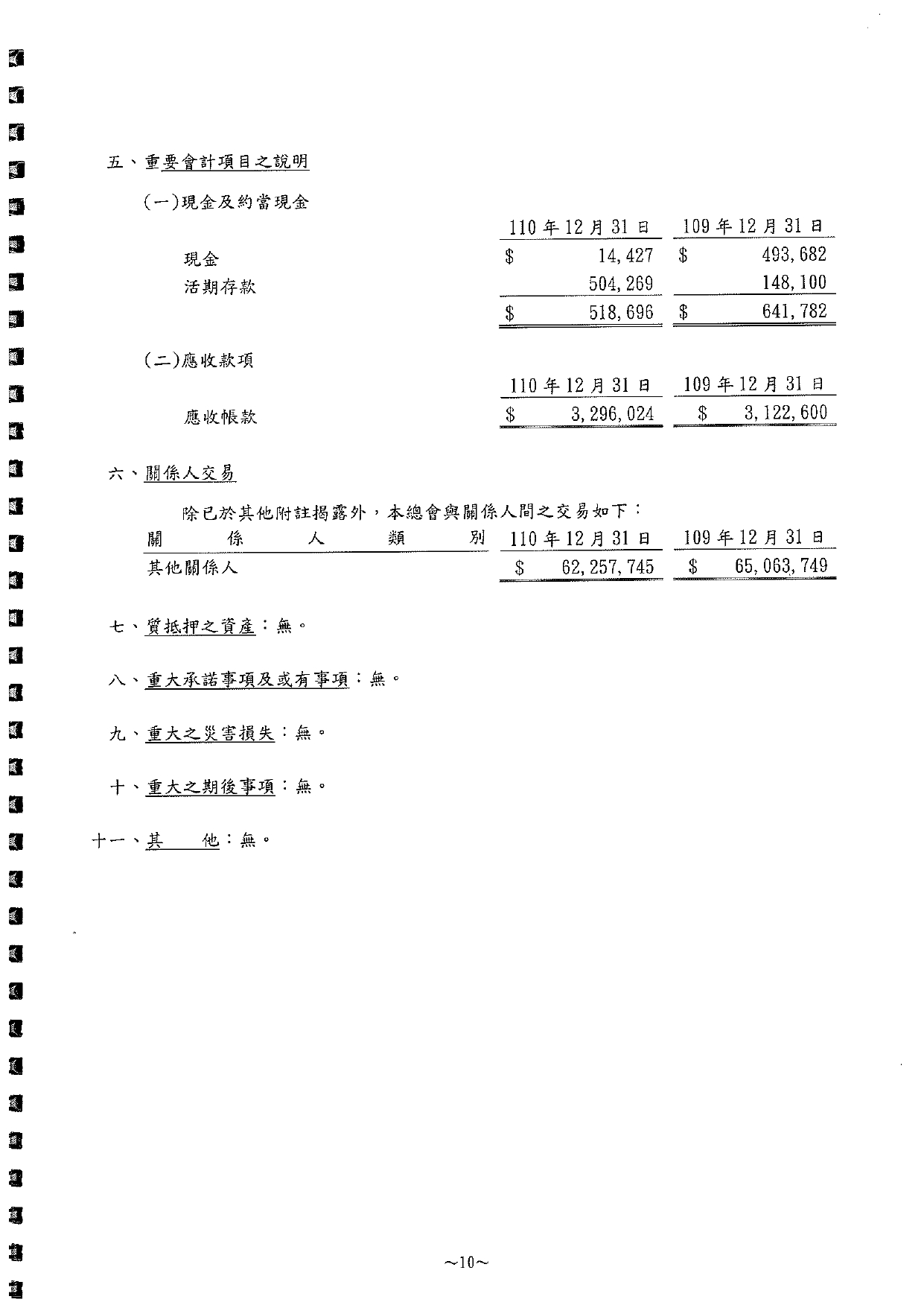 五、重要會計項目之說明

(一)現金及約當現金

| | 110 年 12 月 31 日 | 109 年 12 月 31 日 |
|---|---|---|
| 現金 | \$ 14,427 | \$ 493,682 |
| 活期存款 | 504,269 | 148,100 |
| | \$ 518,696 | \$ 641,782 |

(二)應收款項

| | 110 年 12 月 31 日 | 109 年 12 月 31 日 |
|---|---|---|
| 應收帳款 | \$ 3,296,024 | \$ 3,122,600 |

六、關係人交易

除已於其他附註揭露外，本總會與關係人間之交易如下：

| 關 係 人 類 別 | 110 年 12 月 31 日 | 109 年 12 月 31 日 |
|---|---|---|
| 其他關係人 | \$ 62,257,745 | \$ 65,063,749 |

七、質抵押之資產：無。

八、重大承諾事項及或有事項：無。

九、重大之災害損失：無。

十、重大之期後事項：無。

十一、其 他：無。

~10~